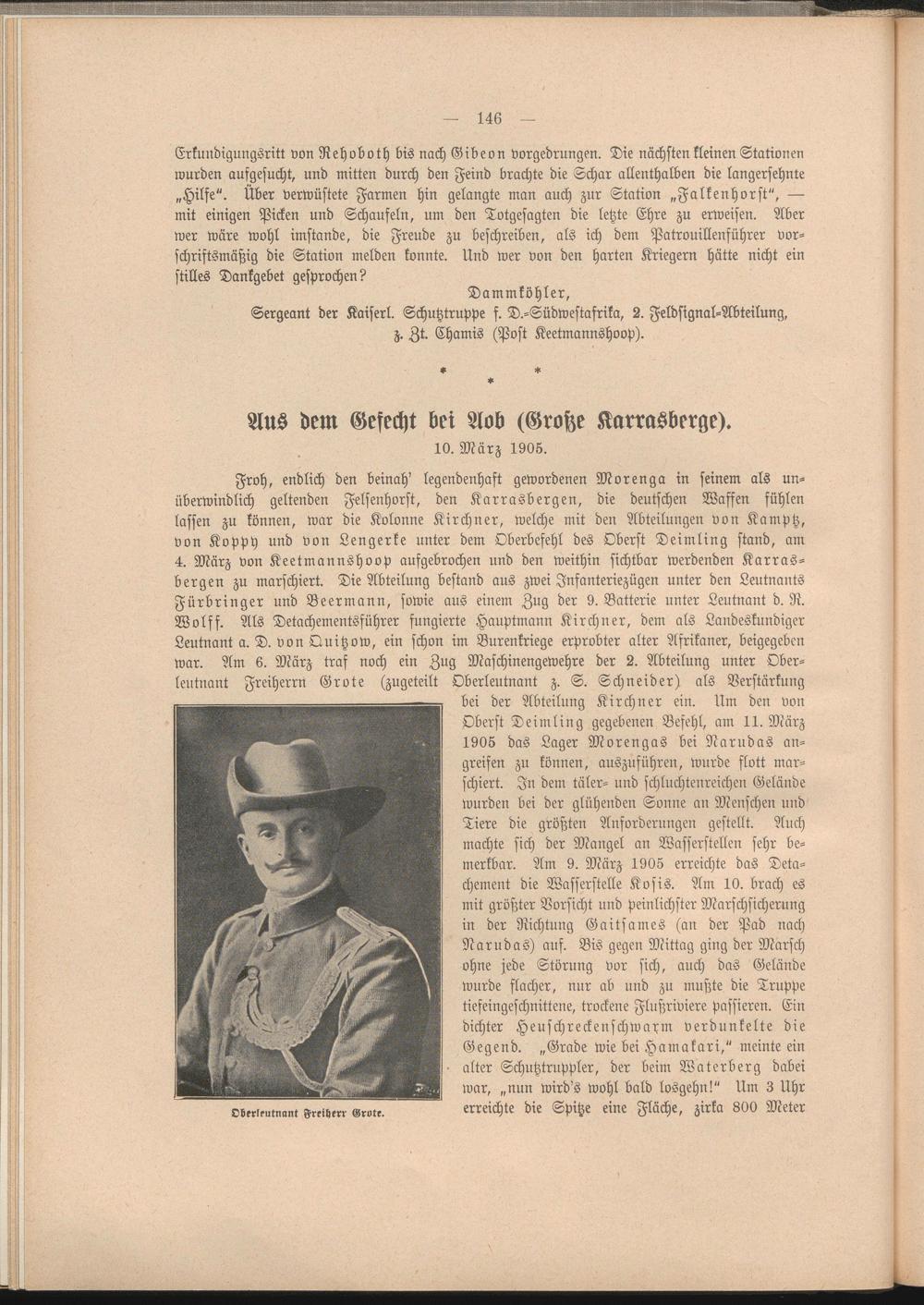 — 146 —

Erkundigungsritt von Rehoboth bis nach Gibeon vorgedrungen. Die nächsten kleinen Stationen wurden aufgesucht, und mitten durch den Feind brachte die Schar allenthalben die langersehnte „Hilfe". Über verwüstete Farmen hin gelangte man auch zur Station „Falkenhorst", — mit einigen Picken und Schaufeln, um den Totgesagten die letzte Ehre zu erweisen. Aber wer wäre wohl imstande, die Freude zu beschreiben, als ich dem Patrouillenführer vorschriftsmäßig die Station melden konnte. Und wer von den harten Kriegern hätte nicht ein stilles Dankgebet gesprochen?

Dammköhler,
Sergeant der Kaiserl. Schutztruppe f. D.-Südwestafrika, 2. Feldsignal-Abteilung,
z. Zt. Chamis (Post Keetmannshoop).

* * *

Aus dem Gefecht bei Aob (Große Karrasberge).

10. März 1905.

Froh, endlich den beinah' legendenhaft gewordenen Morenga in seinem als unüberwindlich geltenden Felsenhorst, den Karrasbergen, die deutschen Waffen fühlen lassen zu können, war die Kolonne Kirchner, welche mit den Abteilungen von Kamptz, von Koppy und von Lengerke unter dem Oberbefehl des Oberst Deimling stand, am 4. März von Keetmannshoop aufgebrochen und den weithin sichtbar werdenden Karrasbergen zu marschiert. Die Abteilung bestand aus zwei Infanteriezügen unter den Leutnants Fürbringer und Beermann, sowie aus einem Zug der 9. Batterie unter Leutnant d. R. Wolff. Als Detachementsführer fungierte Hauptmann Kirchner, dem als Landeskundiger Leutnant a. D. von Quitzow, ein schon im Burenkriege erprobter alter Afrikaner, beigegeben war. Am 6. März traf noch ein Zug Maschinengewehre der 2. Abteilung unter Oberleutnant Freiherrn Grote (zugeteilt Oberleutnant z. S. Schneider) als Verstärkung bei der Abteilung Kirchner ein. Um den von Oberst Deimling gegebenen Befehl, am 11. März 1905 das Lager Morengas bei Narudas angreifen zu können, auszuführen, wurde flott marschiert. In dem täler- und schluchtenreichen Gelände wurden bei der glühenden Sonne an Menschen und Tiere die größten Anforderungen gestellt. Auch machte sich der Mangel an Wasserstellen sehr bemerkbar. Am 9. März 1905 erreichte das Detachement die Wasserstelle Kosis. Am 10. brach es mit größter Vorsicht und peinlichster Marschsicherung in der Richtung Gaitsames (an der Pad nach Narudas) auf. Bis gegen Mittag ging der Marsch ohne jede Störung vor sich, auch das Gelände wurde flacher, nur ab und zu mußte die Truppe tiefeingeschnittene, trockene Flußriviere passieren. Ein dichter Heuschreckenschwarm verdunkelte die Gegend. „Grade wie bei Hamakari," meinte ein alter Schutztruppler, der beim Waterberg dabei war, „nun wird's wohl bald losgehn!" Um 3 Uhr erreichte die Spitze eine Fläche, zirka 800 Meter

Oberleutnant Freiherr Grote.